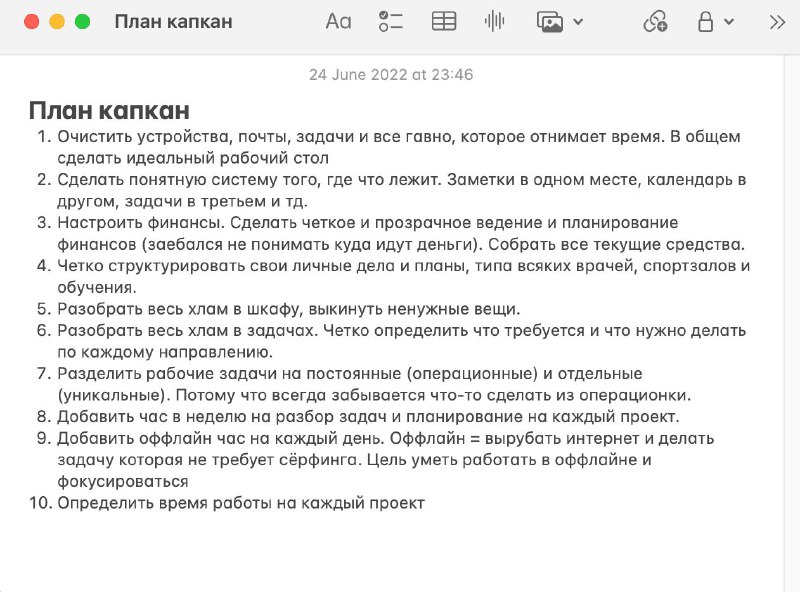 План капкан

Aa

24 June 2022 at 23:46

План капкан

1. Очистить устройства, почты, задачи и все гавно, которое отнимает время. В общем сделать идеальный рабочий стол
2. Сделать понятную систему того, где что лежит. Заметки в одном месте, календарь в другом, задачи в третьем и тд.
3. Настроить финансы. Сделать четкое и прозрачное ведение и планирование финансов (заебался не понимать куда идут деньги). Собрать все текущие средства.
4. Четко структурировать свои личные дела и планы, типа всяких врачей, спортзалов и обучения.
5. Разобрать весь хлам в шкафу, выкинуть ненужные вещи.
6. Разобрать весь хлам в задачах. Четко определить что требуется и что нужно делать по каждому направлению.
7. Разделить рабочие задачи на постоянные (операционные) и отдельные (уникальные). Потому что всегда забывается что-то сделать из операционки.
8. Добавить час в неделю на разбор задач и планирование на каждый проект.
9. Добавить оффлайн час на каждый день. Оффлайн = вырубать интернет и делать задачу которая не требует сёрфинга. Цель уметь работать в оффлайне и фокусироваться
10. Определить время работы на каждый проект